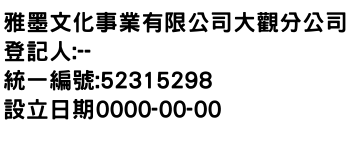 雅墨文化事業有限公司大觀分公司
登記人:--
統一編號:52315298
設立日期0000-00-00